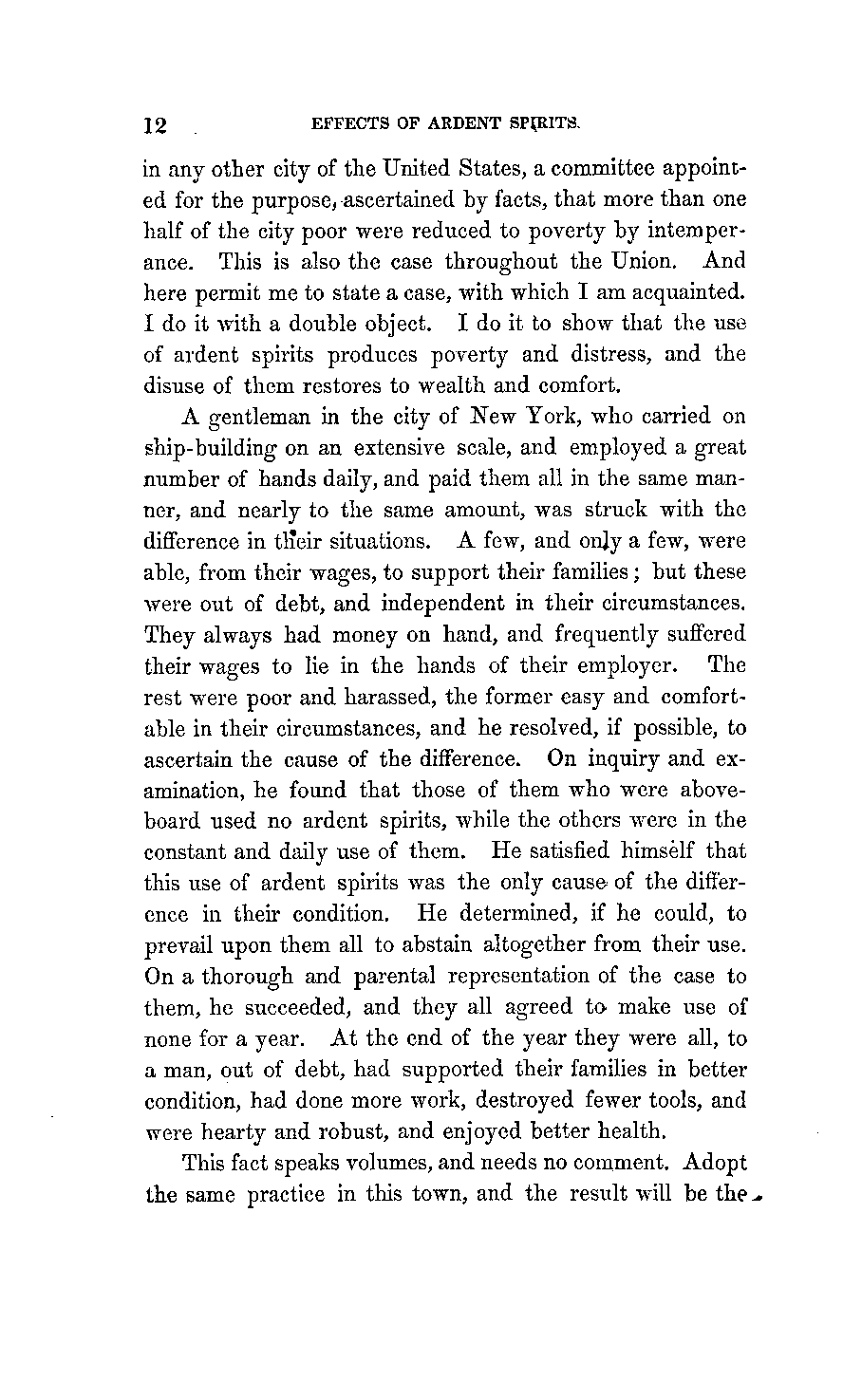 12 EFFECTS OF ARDENT SPIRITS.

in any other city of the United States, a committee appointed for the purpose, ascertained by facts, that more than one half of the city poor were reduced to poverty by intemperance. This is also the case throughout the Union. And here permit me to state a case, with which I am acquainted. I do it with a double object. I do it to show that the use of ardent spirits produces poverty and distress, and the disuse of them restores to wealth and comfort.

A gentleman in the city of New York, who carried on ship-building on an extensive scale, and employed a great number of hands daily, and paid them all in the same manner, and nearly to the same amount, was struck with the difference in their situations. A few, and only a few, were able, from their wages, to support their families; but these were out of debt, and independent in their circumstances. They always had money on hand, and frequently suffered their wages to lie in the hands of their employer. The rest were poor and harassed, the former easy and comfortable in their circumstances, and he resolved, if possible, to ascertain the cause of the difference. On inquiry and examination, he found that those of them who were aboveboard used no ardent spirits, while the others were in the constant and daily use of them. He satisfied himself that this use of ardent spirits was the only cause of the difference in their condition. He determined, if he could, to prevail upon them all to abstain altogether from their use. On a thorough and parental representation of the case to them, he succeeded, and they all agreed to make use of none for a year. At the end of the year they were all, to a man, out of debt, had supported their families in better condition, had done more work, destroyed fewer tools, and were hearty and robust, and enjoyed better health.

This fact speaks volumes, and needs no comment. Adopt the same practice in this town, and the result will be the